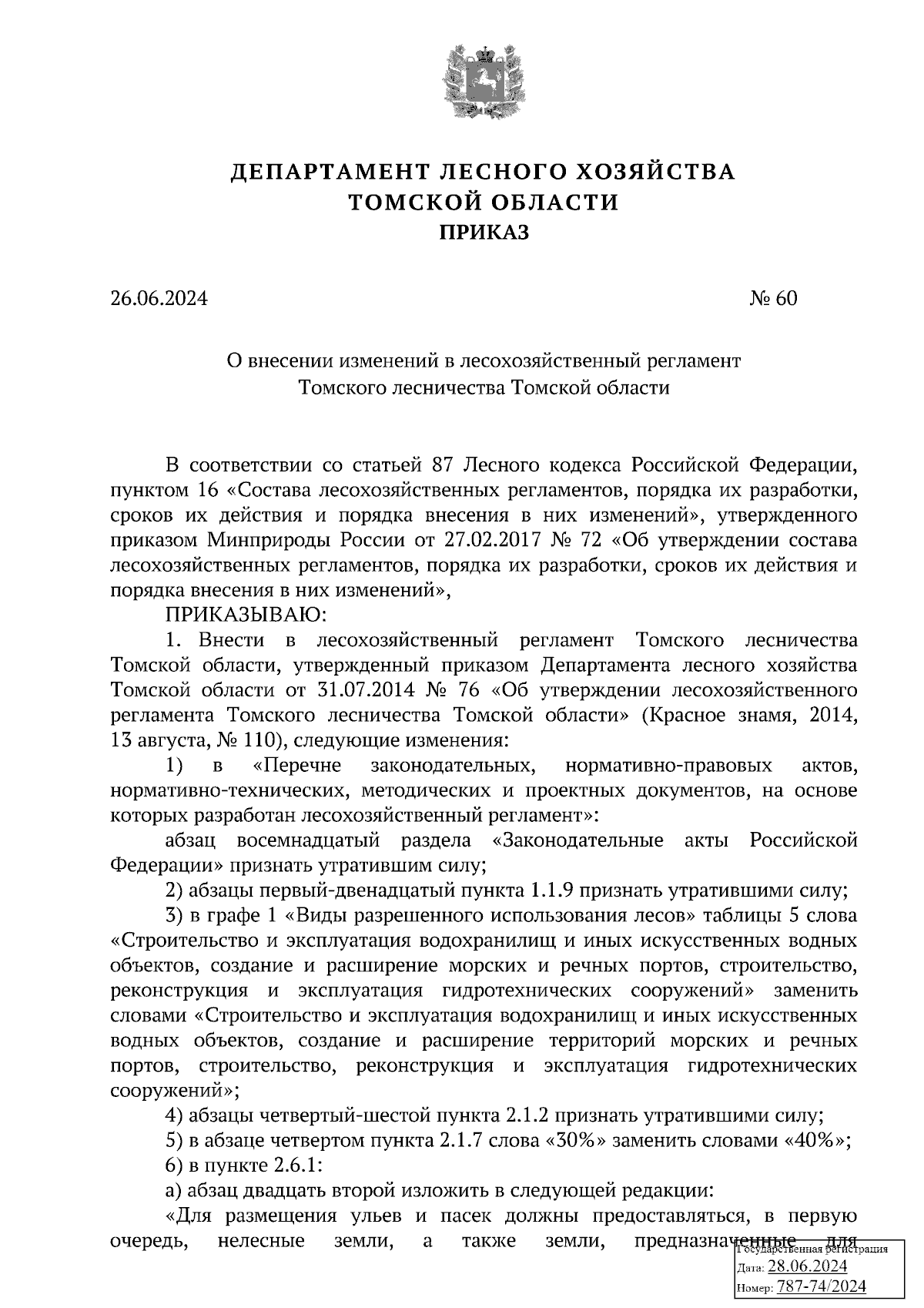 ДЕПАРТАМЕНТ ЛЕСНОГО ХОЗЯЙСТВА ТОМСКОЙ ОБЛАСТИ
ПРИКАЗ

26.06.2024 № 60

О внесении изменений в лесохозяйственный регламент Томского лесничества Томской области

В соответствии со статьей 87 Лесного кодекса Российской Федерации, пунктом 16 «Состава лесохозяйственных регламентов, порядка их разработки, сроков их действия и порядка внесения в них изменений», утвержденного приказом Минприроды России от 27.02.2017 № 72 «Об утверждении состава лесохозяйственных регламентов, порядка их разработки, сроков их действия и порядка внесения в них изменений»,

ПРИКАЗЫВАЮ:

1. Внести в лесохозяйственный регламент Томского лесничества Томской области, утвержденный приказом Департамента лесного хозяйства Томской области от 31.07.2014 № 76 «Об утверждении лесохозяйственного регламента Томского лесничества Томской области» (Красное знамя, 2014, 13 августа, № 110), следующие изменения:

1) в «Перечне законодательных, нормативно-правовых актов, нормативно-технических, методических и проектных документов, на основе которых разработан лесохозяйственный регламент»:

абзац восемнадцатый раздела «Законодательные акты Российской Федерации» признать утратившим силу;

2) абзацы первый-двенадцатый пункта 1.1.9 признать утратившими силу;

3) в графе 1 «Виды разрешенного использования лесов» таблицы 5 слова «Строительство и эксплуатация водохранилищ и иных искусственных водных объектов, создание и расширение морских и речных портов, строительство, реконструкция и эксплуатация гидротехнических сооружений» заменить словами «Строительство и эксплуатация водохранилищ и иных искусственных водных объектов, создание и расширение территорий морских и речных портов, строительство, реконструкция и эксплуатация гидротехнических сооружений»;

4) абзацы четвертый-шестой пункта 2.1.2 признать утратившими силу;

5) в абзаце четвертом пункта 2.1.7 слова «30%» заменить словами «40%»;

6) в пункте 2.6.1:

а) абзац двадцать второй изложить в следующей редакции:

«Для размещения ульев и пасек должны предоставляться, в первую очередь, нелесные земли, а также земли, предназначенные для

Государственная регистрация
Дата: 28.06.2024
Номер: 787-74/2024